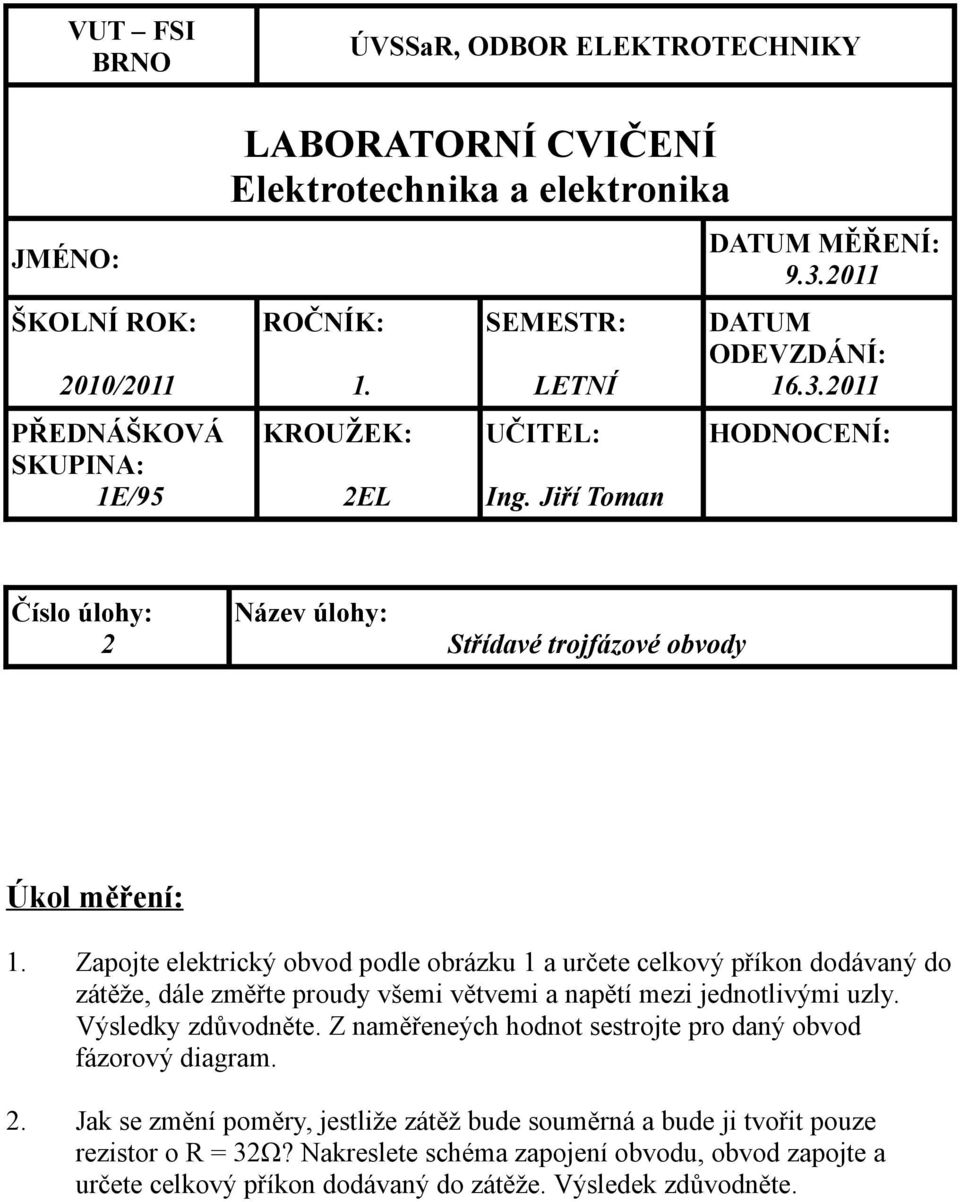 VUT – FSI BRNO

ÚVSSaR, ODBOR ELEKTROTECHNIKY

LABORATORNÍ CVIČENÍ
Elektrotechnika a elektronika

JMÉNO:

DATUM MĚŘENÍ:
9.3.2011

ŠKOLNÍ ROK:
2010/2011

ROČNÍK:
1.

SEMESTR:
LETNÍ

DATUM ODEVZDÁNÍ:
16.3.2011

PŘEDNÁŠKOVÁ SKUPINA:
1E/95

KROUŽEK:
2EL

UČITEL:
Ing. Jiří Toman

HODNOCENÍ:

Číslo úlohy:
2

Název úlohy:
Střídavé trojfázové obvody

Úkol měření:

1. Zapojte elektrický obvod podle obrázku 1 a určete celkový příkon dodávaný do zátěže, dále změřte proudy všemi větvemi a napětí mezi jednotlivými uzly. Výsledky zdůvodněte. Z naměřených hodnot sestrojte pro daný obvod fázorový diagram.

2. Jak se změní poměry, jestliže zátěž bude souměrná a bude ji tvořit pouze rezistor o R = 32Ω? Nakreslete schéma zapojení obvodu, obvod zapojte a určete celkový příkon dodávaný do zátěže. Výsledek zdůvodněte.